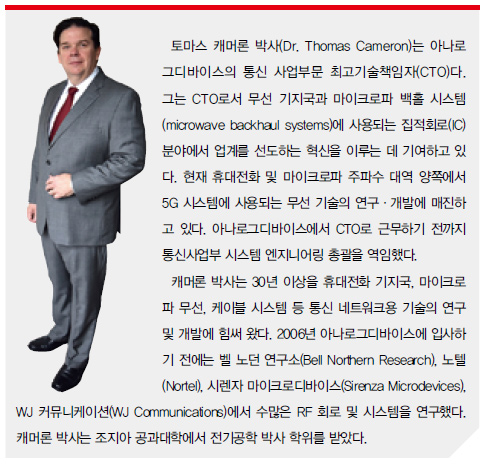 토마스 캐머론 박사(Dr. Thomas Cameron)는 아나로그디바이스의 통신 사업부문 최고기술책임자(CTO)다. 그는 CTO로서 무선 기지국과 마이크로파 백홀 시스템(microwave backhaul systems)에 사용되는 집적회로(IC) 분야에서 업계를 선도하는 혁신을 이루는 데 기여하고 있다. 현재 휴대전화 및 마이크로파 주파수 대역 양쪽에서 5G 시스템에 사용되는 무선 기술의 연구 · 개발에 매진하고 있다. 아나로그디바이스에서 CTO로 근무하기 전까지 통신사업부 시스템 엔지니어링 총괄을 역임했다.

캐머론 박사는 30년 이상을 휴대전화 기지국, 마이크로파 무선, 케이블 시스템 등 통신 네트워크용 기술의 연구 및 개발에 힘써 왔다. 2006년 아나로그디바이스에 입사하기 전에는 벨 노던 연구소(Bell Northern Research), 노텔(Nortel), 시렌자 마이크로디바이스(Sirenza Microdevices), WJ 커뮤니케이션(WJ Communications)에서 수많은 RF 회로 및 시스템을 연구했다. 캐머론 박사는 조지아 공과대학에서 전기공학 박사 학위를 받았다.